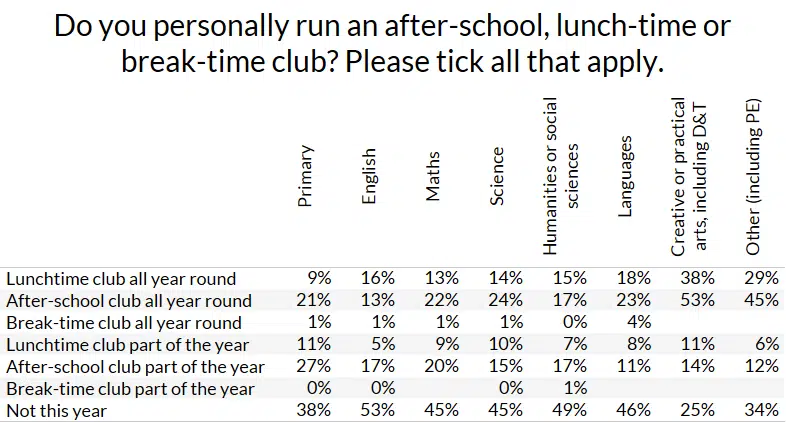 Do you personally run an after-school, lunch-time or break-time club? Please tick all that apply.

| | Primary | English | Maths | Science | Humanities or social sciences | Languages | Creative or practical arts, including D&T | Other (including PE) |
|---|---|---|---|---|---|---|---|---|
| Lunchtime club all year round | 9% | 16% | 13% | 14% | 15% | 18% | 38% | 29% |
| After-school club all year round | 21% | 13% | 22% | 24% | 17% | 23% | 53% | 45% |
| Break-time club all year round | 1% | 1% | 1% | 1% | 0% | 4% | | |
| Lunchtime club part of the year | 11% | 5% | 9% | 10% | 7% | 8% | 11% | 6% |
| After-school club part of the year | 27% | 17% | 20% | 15% | 17% | 11% | 14% | 12% |
| Break-time club part of the year | 0% | 0% | | 0% | 1% | | | |
| Not this year | 38% | 53% | 45% | 45% | 49% | 46% | 25% | 34% |